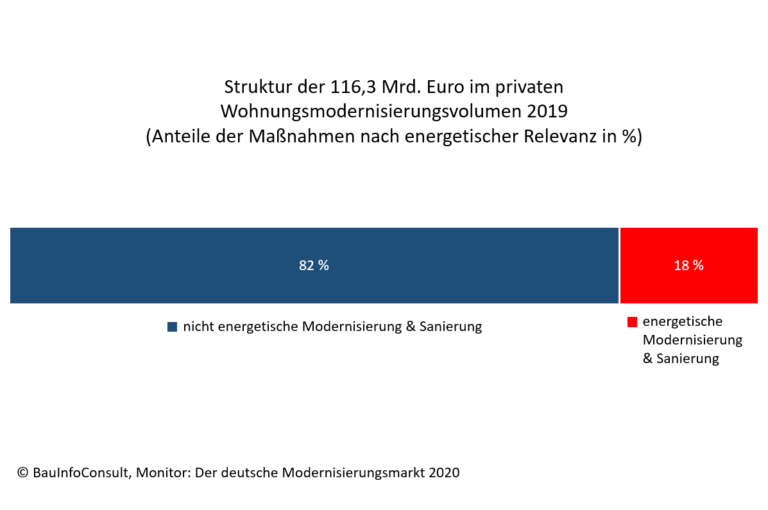 Struktur der 116,3 Mrd. Euro im privaten Wohnungsmodernisierungsvolumen 2019 (Anteile der Maßnahmen nach energetischer Relevanz in %)

82 %

18 %

nicht energetische Modernisierung & Sanierung

energetische Modernisierung & Sanierung

© BauInfoConsult, Monitor: Der deutsche Modernisierungsmarkt 2020